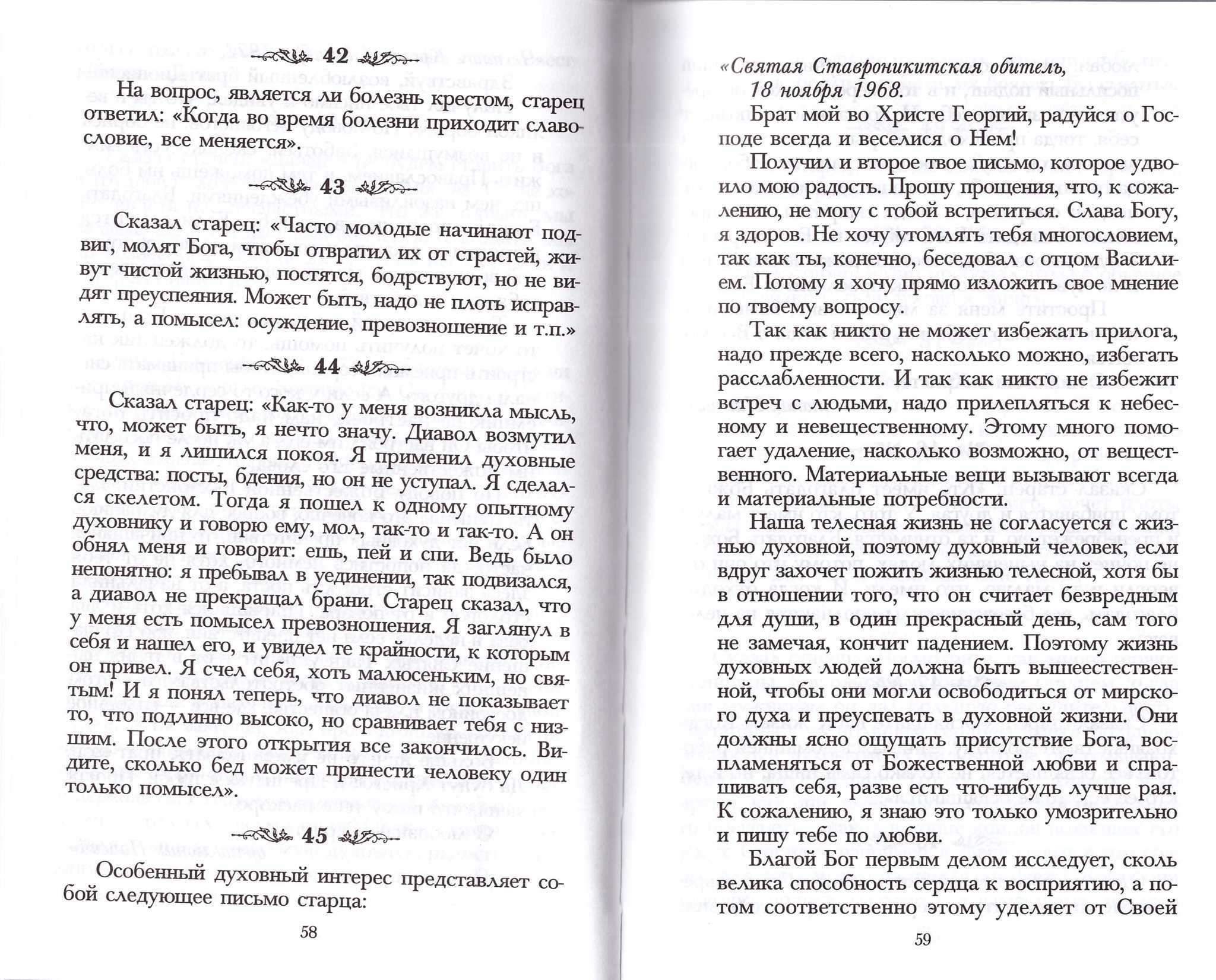 42

На вопрос, является ли болезнь крестом, старец ответил: «Когда во время болезни приходит славословие, все меняется».

43

Сказал старец: «Часто молодые начинают подвиг, молят Бога, чтобы отвратил их от страстей, живут чистой жизнью, постятся, бодрствуют, но не видят преуспеяния. Может быть, надо не плоть исправлять, а помысел: осуждение, превозношение и т.п.»

44

Сказал старец: «Как-то у меня возникла мысль, что, может быть, я нечто значу. Диавол возмутил меня, и я лишился покоя. Я применил духовные средства: посты, бдения, но он не уступал. Я сделался скелетом. Тогда я пошел к одному опытному духовнику и говорю ему, мол, так-то и так-то. А он обнял меня и говорит: ешь, пей и спи. Ведь было непонятно: я пребывал в уединении, так подвизался, а диавол не прекращал брани. Старец сказал, что у меня есть помысел превозношения. Я заглянул в себя и нашел его, и увидел те крайности, к которым он привел. Я счел себя, хоть малюсеньким, но святым! И я понял теперь, что диавол не показывает то, что подлинно высоко, но сравнивает тебя с низшим. После этого открытия все закончилось. Видите, сколько бед может принести человеку один только помысел».

45

Особенный духовный интерес представляет собой следующее письмо старца:

58

«Святая Ставроникитская обитель,
18 ноября 1968.

Брат мой во Христе Георгий, радуйся о Господе всегда и веселися о Нем!

Получил и второе твое письмо, которое удвоило мою радость. Прошу прощения, что, к сожалению, не могу с тобой встретиться. Слава Богу, я здоров. Не хочу утомлять тебя многословием, так как ты, конечно, беседовал с отцом Василием. Потому я хочу прямо изложить свое мнение по твоему вопросу.

Так как никто не может избежать прилога, надо прежде всего, насколько можно, избегать расслабленности. И так как никто не избежит встреч с людьми, надо прилепляться к небесному и невещественному. Этому много помогает удаление, насколько возможно, от вещественного. Материальные вещи вызывают всегда и материальные потребности.

Наша телесная жизнь не согласуется с жизнью духовной, поэтому духовный человек, если вдруг захочет пожить жизнью телесной, хотя бы в отношении того, что он считает безвредным для души, в один прекрасный день, сам того не замечая, кончит падением. Поэтому жизнь духовных людей должна быть вышеестественной, чтобы они могли освободиться от мирского духа и преуспевать в духовной жизни. Они должны ясно ощущать присутствие Бога, воспламеняться от Божественной любви и спрашивать себя, разве есть что-нибудь лучше рая. К сожалению, я знаю это только умозрительно и пишу тебе по любви.

Благой Бог первым делом исследует, сколь велика способность сердца к восприятию, а потом соответственно этому уделяет от Своей

59